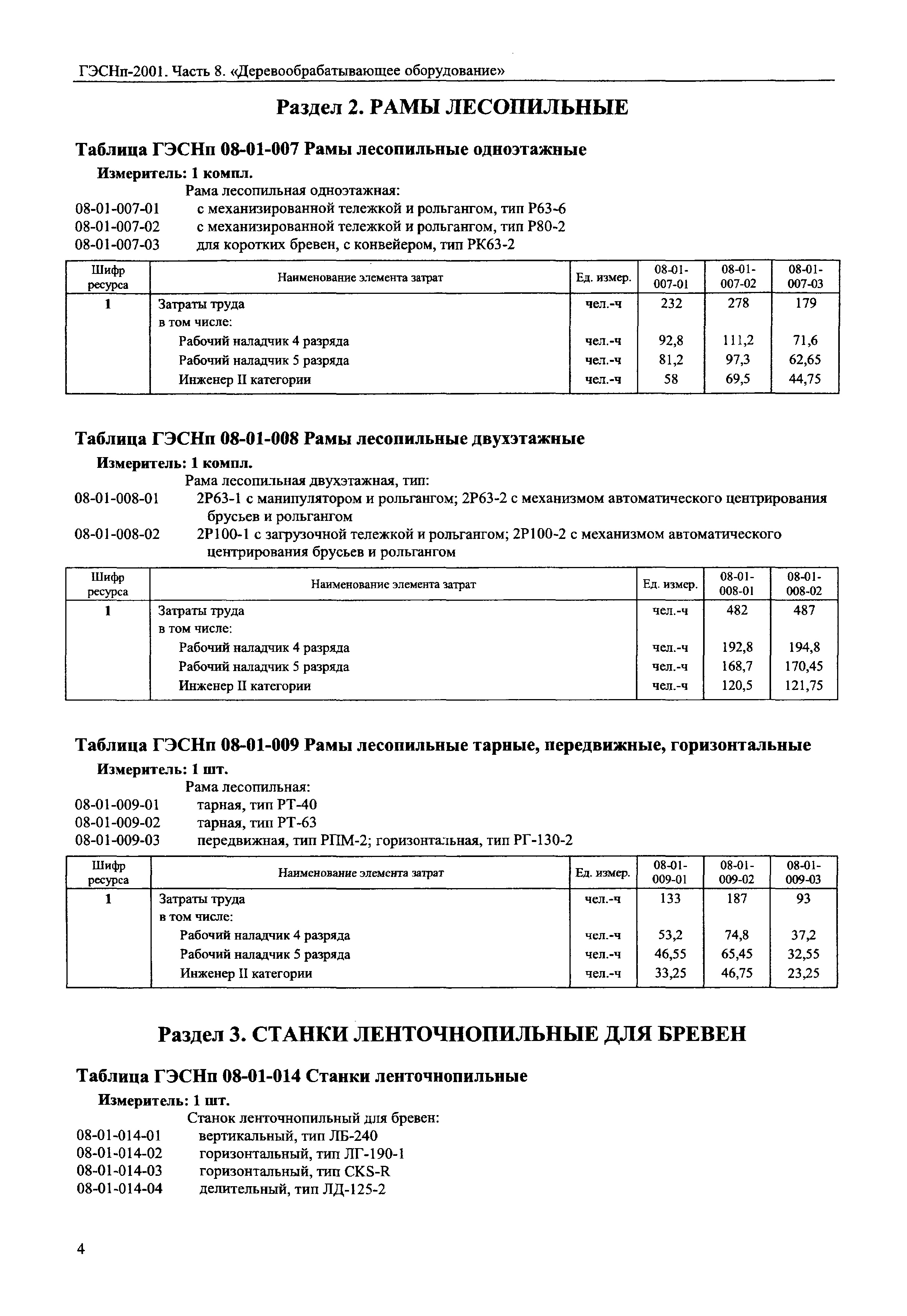 ГЭСНп-2001. Часть 8. «Деревообрабатывающее оборудование»

Раздел 2. РАМЫ ЛЕСОПИЛЬНЫЕ

Таблица ГЭСНп 08-01-007 Рамы лесопильные одноэтажные

Измеритель: 1 компл.

Рама лесопильная одноэтажная:
08-01-007-01 с механизированной тележкой и рольгангом, тип Р63-6
08-01-007-02 с механизированной тележкой и рольгангом, тип Р80-2
08-01-007-03 для коротких бревен, с конвейером, тип РК63-2

| Шифр ресурса | Наименование элемента затрат | Ед. измер. | 08-01-007-01 | 08-01-007-02 | 08-01-007-03 |
|---|---|---|---|---|---|
| 1 | Затраты труда | чел.-ч | 232 | 278 | 179 |
| | в том числе: | | | | |
| | Рабочий наладчик 4 разряда | чел.-ч | 92,8 | 111,2 | 71,6 |
| | Рабочий наладчик 5 разряда | чел.-ч | 81,2 | 97,3 | 62,65 |
| | Инженер II категории | чел.-ч | 58 | 69,5 | 44,75 |

Таблица ГЭСНп 08-01-008 Рамы лесопильные двухэтажные

Измеритель: 1 компл.

Рама лесопильная двухэтажная, тип:
08-01-008-01 2Р63-1 с манипулятором и рольгангом; 2Р63-2 с механизмом автоматического центрирования брусьев и рольгангом
08-01-008-02 2Р100-1 с загрузочной тележкой и рольгангом; 2Р100-2 с механизмом автоматического центрирования брусьев и рольгангом

| Шифр ресурса | Наименование элемента затрат | Ед. измер. | 08-01-008-01 | 08-01-008-02 |
|---|---|---|---|---|
| 1 | Затраты труда | чел.-ч | 482 | 487 |
| | в том числе: | | | |
| | Рабочий наладчик 4 разряда | чел.-ч | 192,8 | 194,8 |
| | Рабочий наладчик 5 разряда | чел.-ч | 168,7 | 170,45 |
| | Инженер II категории | чел.-ч | 120,5 | 121,75 |

Таблица ГЭСНп 08-01-009 Рамы лесопильные тарные, передвижные, горизонтальные

Измеритель: 1 шт.

Рама лесопильная:
08-01-009-01 тарная, тип РТ-40
08-01-009-02 тарная, тип РТ-63
08-01-009-03 передвижная, тип РПМ-2; горизонтальная, тип РГ-130-2

| Шифр ресурса | Наименование элемента затрат | Ед. измер. | 08-01-009-01 | 08-01-009-02 | 08-01-009-03 |
|---|---|---|---|---|---|
| 1 | Затраты труда | чел.-ч | 133 | 187 | 93 |
| | в том числе: | | | | |
| | Рабочий наладчик 4 разряда | чел.-ч | 53,2 | 74,8 | 37,2 |
| | Рабочий наладчик 5 разряда | чел.-ч | 46,55 | 65,45 | 32,55 |
| | Инженер II категории | чел.-ч | 33,25 | 46,75 | 23,25 |

Раздел 3. СТАНКИ ЛЕНТОЧНОПИЛЬНЫЕ ДЛЯ БРЕВЕН

Таблица ГЭСНп 08-01-014 Станки ленточнопильные

Измеритель: 1 шт.

Станок ленточнопильный для бревен:
08-01-014-01 вертикальный, тип ЛБ-240
08-01-014-02 горизонтальный, тип ЛГ-190-1
08-01-014-03 горизонтальный, тип CKS-R
08-01-014-04 делительный, тип ЛД-125-2

4